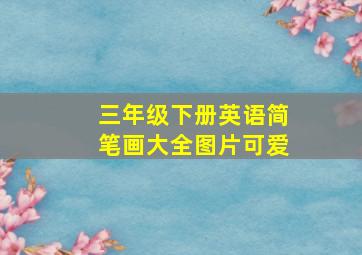 三年级下册英语简笔画大全图片可爱